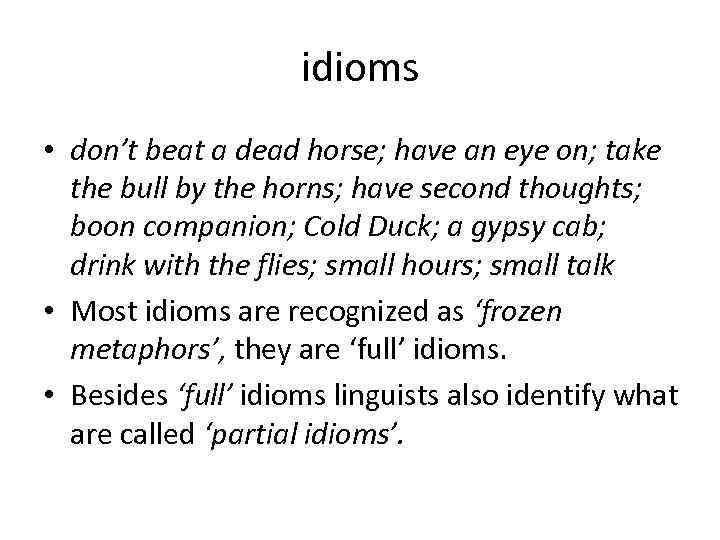 idioms

• don't beat a dead horse; have an eye on; take the bull by the horns; have second thoughts; boon companion; Cold Duck; a gypsy cab; drink with the flies; small hours; small talk

• Most idioms are recognized as 'frozen metaphors', they are 'full' idioms.

• Besides 'full' idioms linguists also identify what are called 'partial idioms'.